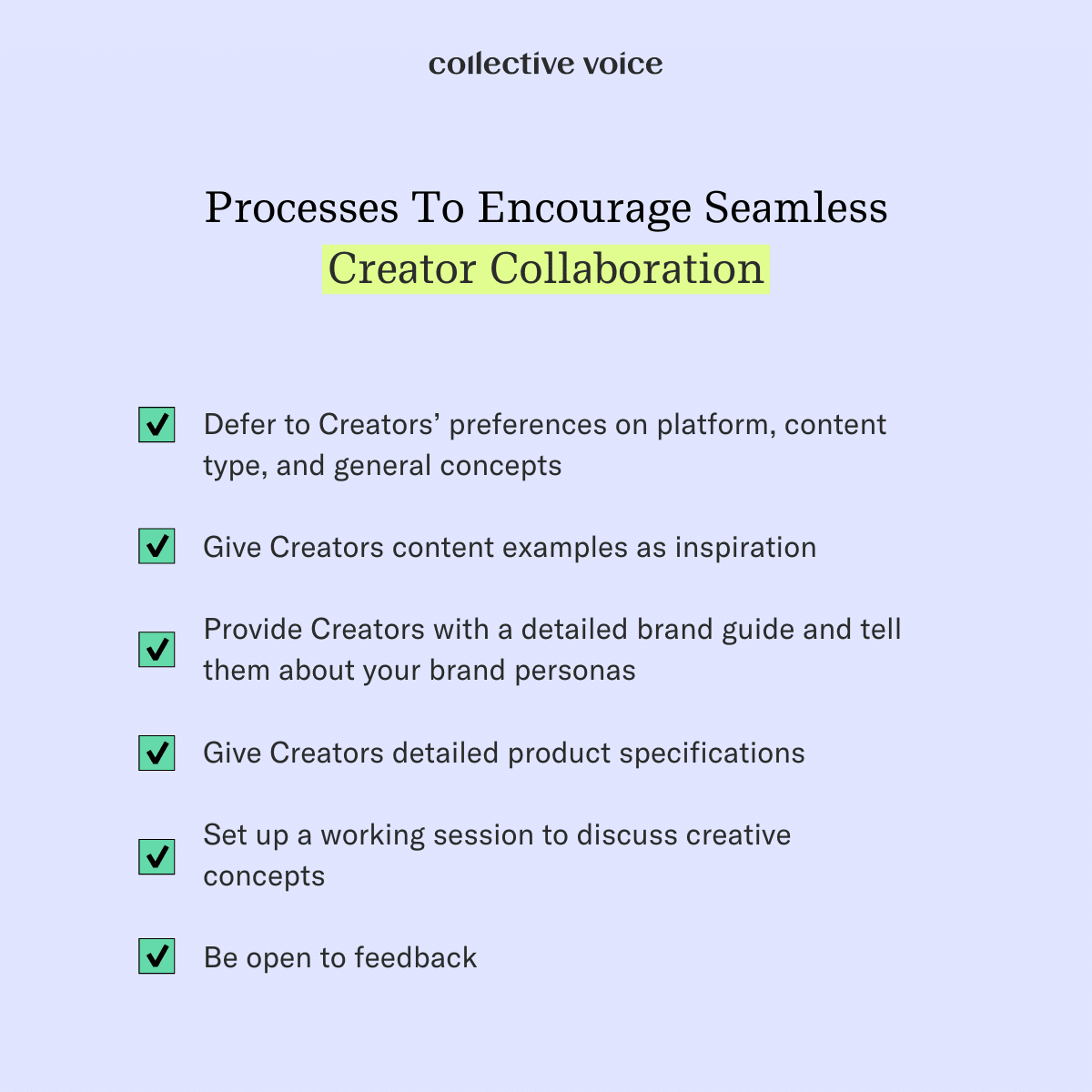 collective voice

Processes To Encourage Seamless Creator Collaboration

Defer to Creators’ preferences on platform, content type, and general concepts

Give Creators content examples as inspiration

Provide Creators with a detailed brand guide and tell them about your brand personas

Give Creators detailed product specifications

Set up a working session to discuss creative concepts

Be open to feedback